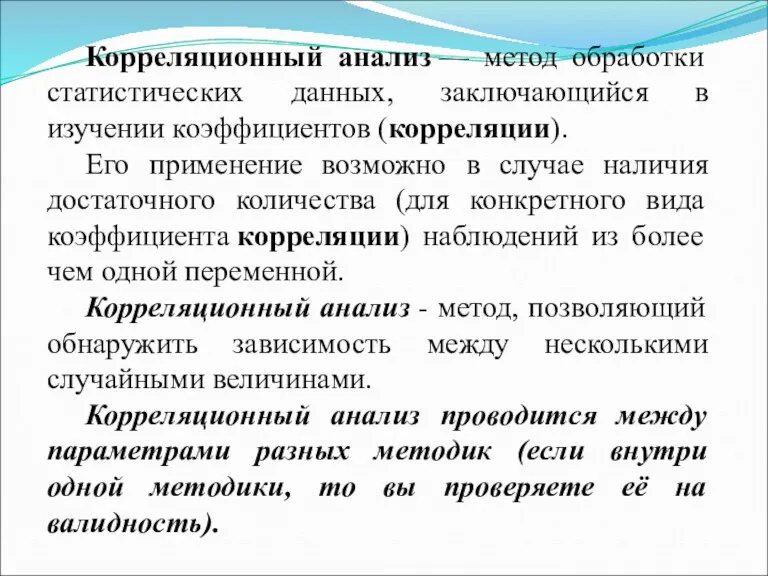 Корреляционный анализ — метод обработки статистических данных, заключающийся в изучении коэффициентов (корреляции).

Его применение возможно в случае наличия достаточного количества (для конкретного вида коэффициента корреляции) наблюдений из более чем одной переменной.

Корреляционный анализ - метод, позволяющий обнаружить зависимость между несколькими случайными величинами.

Корреляционный анализ проводится между параметрами разных методик (если внутри одной методики, то вы проверяете её на валидность).